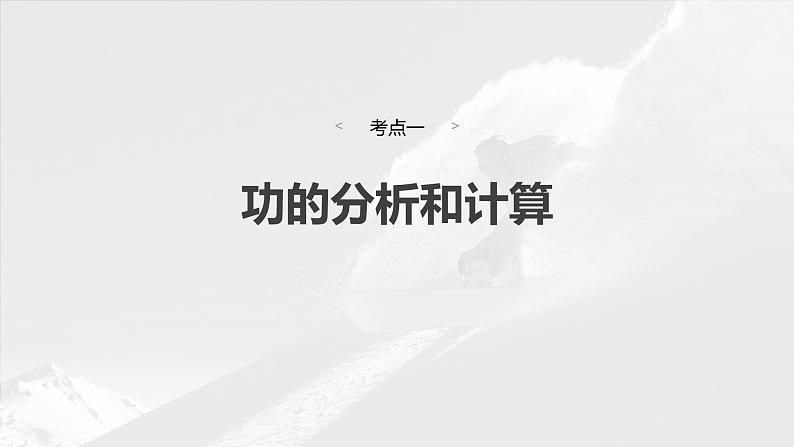 < 考点一 >

功的分析和计算